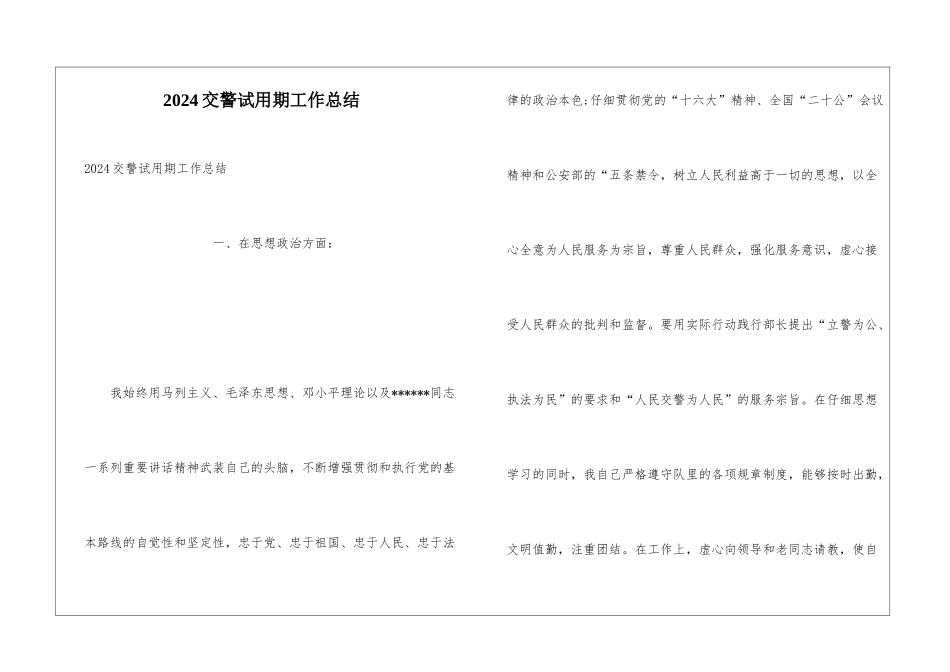 2024交警试用期工作总结

2024交警试用期工作总结

一、在思想政治方面：

我始终用马列主义、毛泽东思想、邓小平理论以及******同志一系列重要讲话精神武装自己的头脑，不断增强贯彻和执行党的基本路线的自觉性和坚定性，忠于党、忠于祖国、忠于人民、忠于法律的政治本色;仔细贯彻党的“十六大”精神、全国“二十公”会议精神和公安部的“五条禁令，树立人民利益高于一切的思想，以全心全意为人民服务为宗旨，尊重人民群众，强化服务意识，虚心接受人民群众的批判和监督。要用实际行动践行部长提出“立警为公、执法为民”的要求和“人民交警为人民”的服务宗旨。在仔细思想学习的同时，我自己严格遵守队里的各项规章制度，能够按时出勤，文明值勤，注重团结。在工作上，虚心向领导和老同志请教，使自